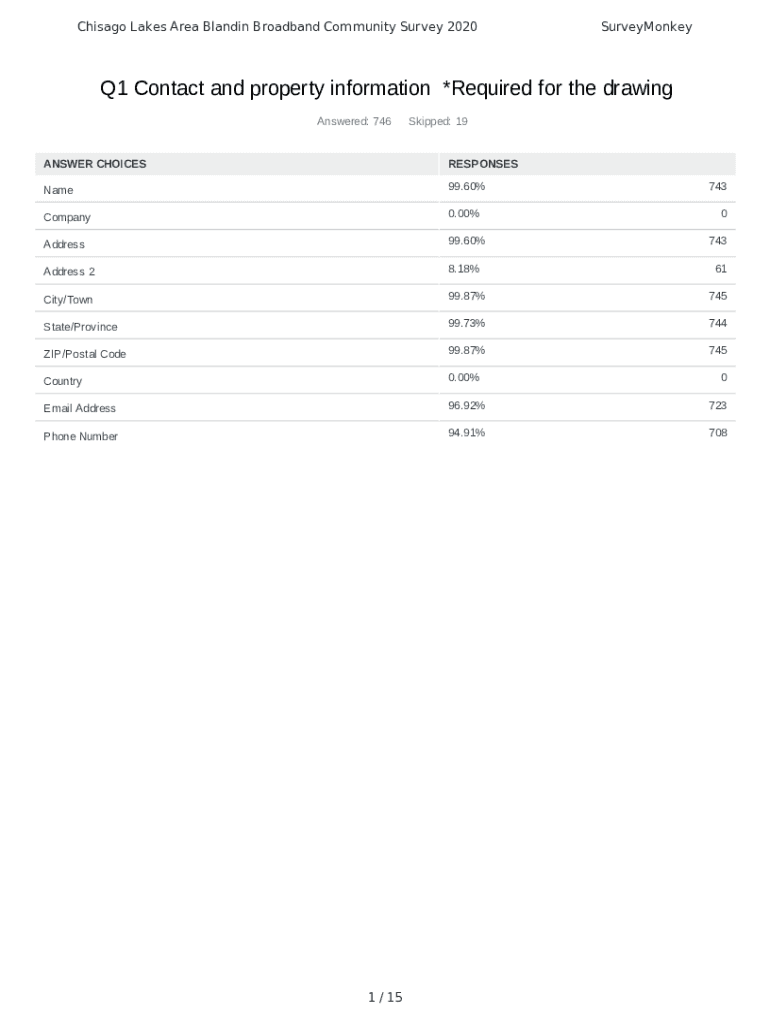 Chisago Lakes Area Blandin Broadband Community Survey 2020 SurveyMonkey

Q1 Contact and property information *Required for the drawing

Answered: 746 Skipped: 19

| ANSWER CHOICES | RESPONSES | |
|---|---|---|
| Name | 99.60% | 743 |
| Company | 0.00% | 0 |
| Address | 99.60% | 743 |
| Address 2 | 8.18% | 61 |
| City/Town | 99.87% | 745 |
| State/Province | 99.73% | 744 |
| ZIP/Postal Code | 99.87% | 745 |
| Country | 0.00% | 0 |
| Email Address | 96.92% | 723 |
| Phone Number | 94.91% | 708 |

1 / 15